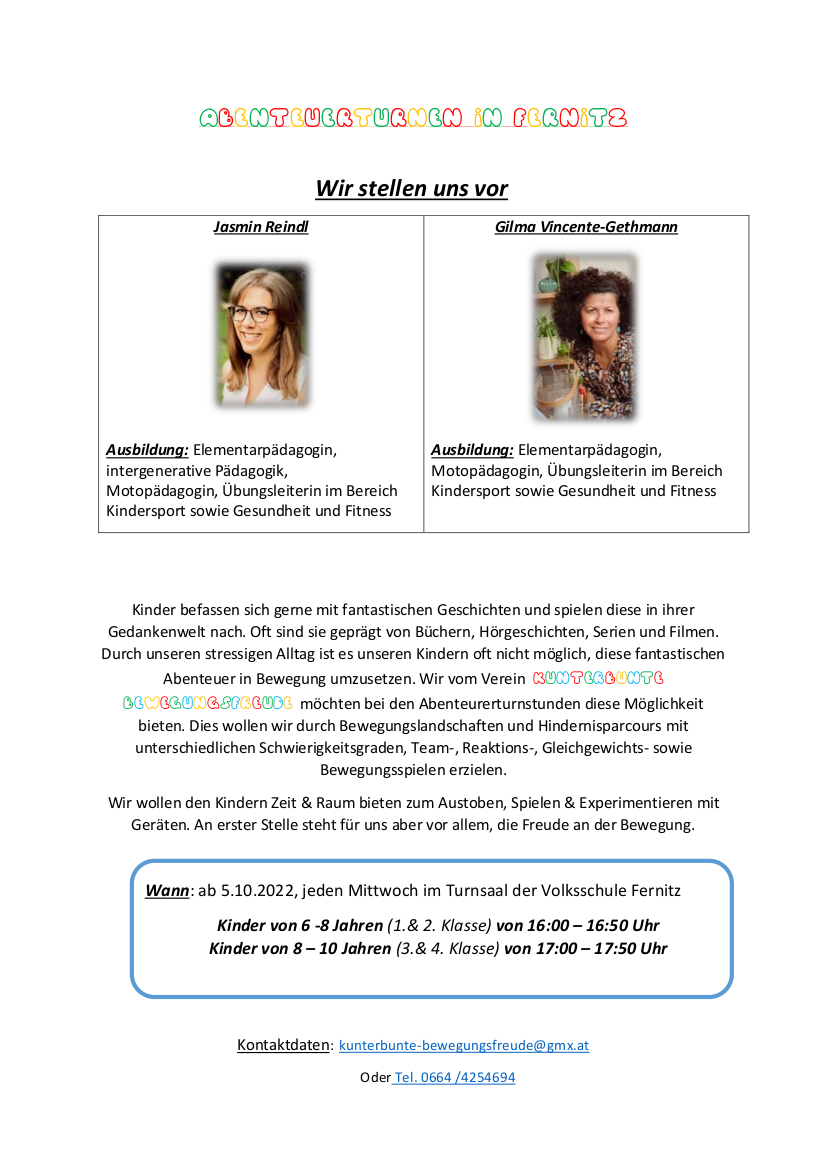 ABENTEUERTURNEN IN FERNITZ

Wir stellen uns vor

| Jasmin Reindl | Gilma Vincente-Gethmann |
|---|---|
| Ausbildung: Elementarpädagogin, intergenerative Pädagogik, Motopädagogin, Übungsleiterin im Bereich Kindersport sowie Gesundheit und Fitness | Ausbildung: Elementarpädagogin, Motopädagogin, Übungsleiterin im Bereich Kindersport sowie Gesundheit und Fitness |

Kinder befassen sich gerne mit fantastischen Geschichten und spielen diese in ihrer Gedankenwelt nach. Oft sind sie geprägt von Büchern, Hörgeschichten, Serien und Filmen. Durch unseren stressigen Alltag ist es unseren Kindern oft nicht möglich, diese fantastischen Abenteuer in Bewegung umzusetzen. Wir vom Verein KUNTERBUNTE BEWEGUNGSFREUDE möchten bei den Abenteuerturnstunden diese Möglichkeit bieten. Dies wollen wir durch Bewegungslandschaften und Hindernisparcours mit unterschiedlichen Schwierigkeitsgraden, Team-, Reaktions-, Gleichgewichts- sowie Bewegungsspielen erzielen.

Wir wollen den Kindern Zeit & Raum bieten zum Austoben, Spielen & Experimentieren mit Geräten. An erster Stelle steht für uns aber vor allem, die Freude an der Bewegung.

Wann: ab 5.10.2022, jeden Mittwoch im Turnsaal der Volksschule Fernitz

Kinder von 6 -8 Jahren (1.& 2. Klasse) von 16:00 – 16:50 Uhr
Kinder von 8 – 10 Jahren (3.& 4. Klasse) von 17:00 – 17:50 Uhr

Kontaktdaten: kunterbunte-bewegungsfreude@gmx.at

Oder Tel. 0664 /4254694